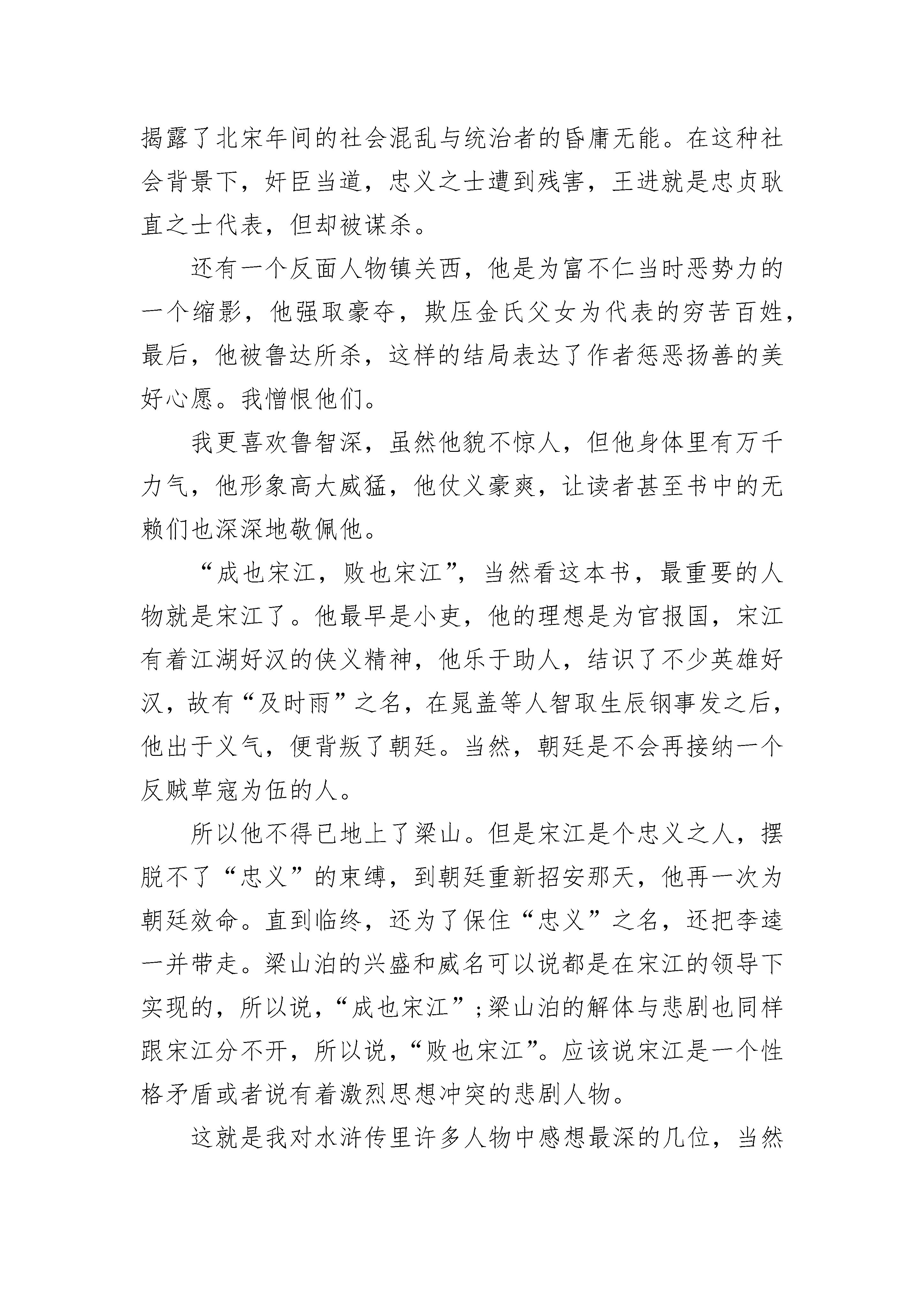 揭露了北宋年间的社会混乱与统治者的昏庸无能。在这种社会背景下，奸臣当道，忠义之士遭到残害，王进就是忠贞耿直之士代表，但却被谋杀。

还有一个反面人物镇关西，他是为富不仁当时恶势力的一个缩影，他强取豪夺，欺压金氏父女为代表的穷苦百姓，最后，他被鲁达所杀，这样的结局表达了作者惩恶扬善的美好心愿。我憎恨他们。

我更喜欢鲁智深，虽然他貌不惊人，但他身体里有万千力气，他形象高大威猛，他仗义豪爽，让读者甚至书中的无赖们也深深地敬佩他。

“成也宋江，败也宋江”，当然看这本书，最重要的人物就是宋江了。他最早是小吏，他的理想是为官报国，宋江有着江湖好汉的侠义精神，他乐于助人，结识了不少英雄好汉，故有“及时雨”之名，在晁盖等人智取生辰钢事发之后，他出于义气，便背叛了朝廷。当然，朝廷是不会再接纳一个反贼草寇为伍的人。

所以他不得已地上了梁山。但是宋江是个忠义之人，摆脱不了“忠义”的束缚，到朝廷重新招安那天，他再一次为朝廷效命。直到临终，还为了保住“忠义”之名，还把李逵一并带走。梁山泊的兴盛和威名可以说都是在宋江的领导下实现的，所以说，“成也宋江”;梁山泊的解体与悲剧也同样跟宋江分不开，所以说，“败也宋江”。应该说宋江是一个性格矛盾或者说有着激烈思想冲突的悲剧人物。

这就是我对水浒传里许多人物中感想最深的几位，当然